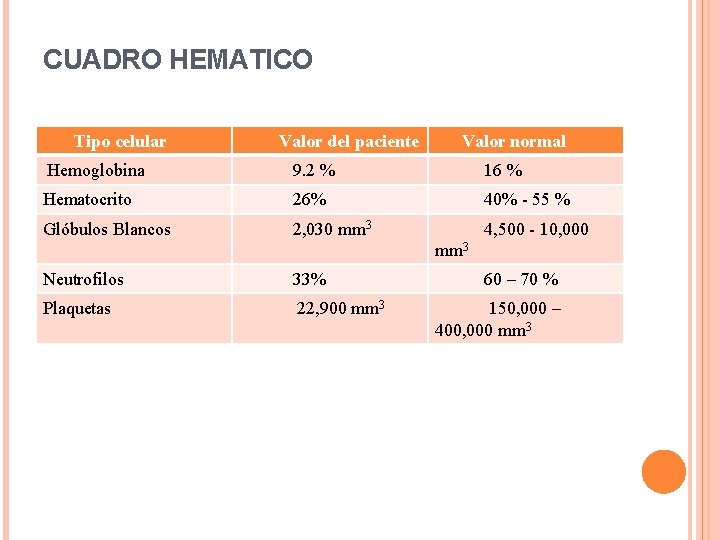 CUADRO HEMATICO

| Tipo celular | Valor del paciente | Valor normal |
|---|---|---|
| Hemoglobina | 9.2 % | 16 % |
| Hematocrito | 26% | 40% - 55 % |
| Glóbulos Blancos | 2,030 $mm^3$ | 4,500 - 10,000 $mm^3$ |
| Neutrofilos | 33% | 60 – 70 % |
| Plaquetas | 22,900 $mm^3$ | 150,000 – 400,000 $mm^3$ |